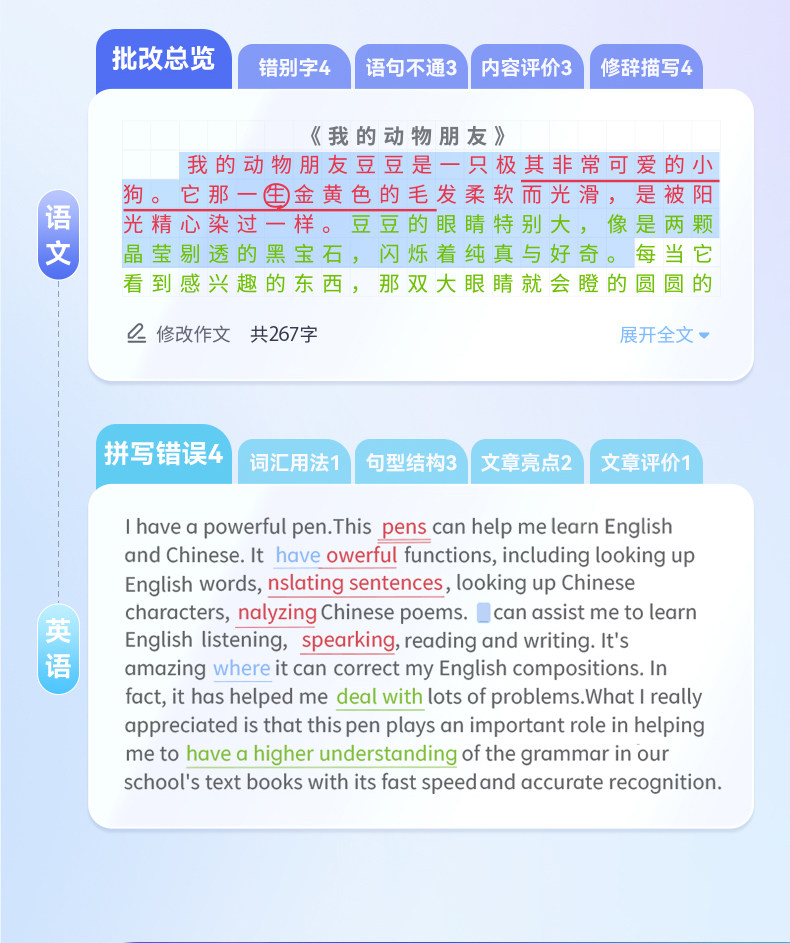 批改总览 错别字4 语句不通3 内容评价3 修辞描写4

语文

《我的动物朋友》

我的动物朋友豆豆是一只极其非常可爱的小狗。它那一生金黄色的毛发柔软而光滑，是被阳光精心染过一样。豆豆的眼睛特别大，像是两颗晶莹剔透的黑宝石，闪烁着纯真与好奇。每当它看到感兴趣的东西，那双大眼睛就会瞪的圆圆的

修改作文 共267字 展开全文

拼写错误4 词汇用法1 句型结构3 文章亮点2 文章评价1

英语

I have a powerful pen.This pens can help me learn English and Chinese. It have owerful functions, including looking up English words, nslating sentences, looking up Chinese characters, nalyzing Chinese poems. can assist me to learn English listening, spearking, reading and writing. It's amazing where it can correct my English compositions. In fact, it has helped me deal with lots of problems.What I really appreciated is that this pen plays an important role in helping me to have a higher understanding of the grammar in our school's text books with its fast speed and accurate recognition.